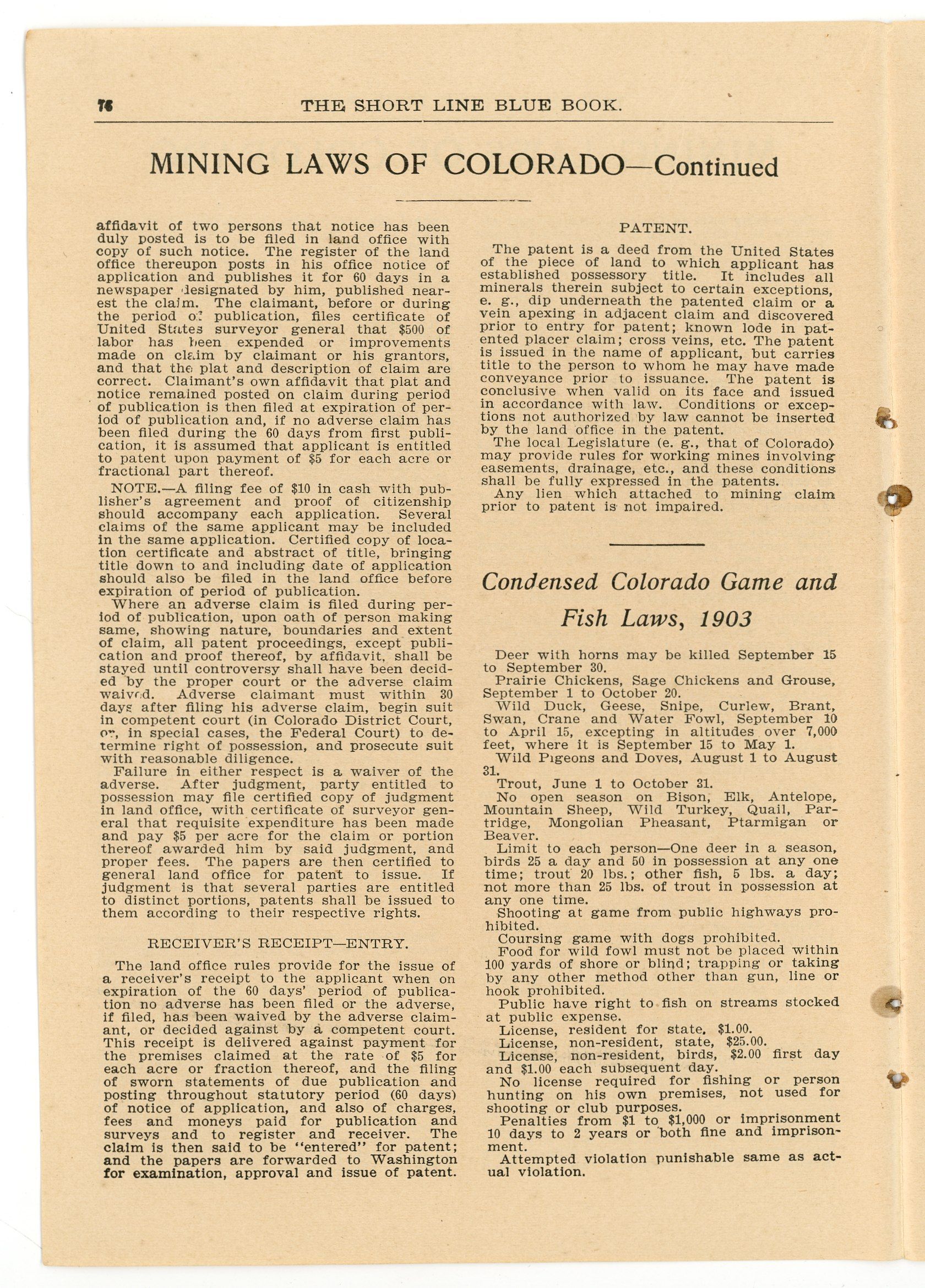 76 THE SHORT LINE BLUE BOOK.

MINING LAWS OF COLORADO—Continued

affidavit of two persons that notice has been duly posted is to be filed in land office with copy of such notice. The register of the land office thereupon posts in his office notice of application and publishes it for 60 days in a newspaper designated by him, published nearest the claim. The claimant, before or during the period of publication, files certificate of United States surveyor general that $500 of labor has been expended or improvements made on claim by claimant or his grantors, and that the plat and description of claim are correct. Claimant's own affidavit that plat and notice remained posted on claim during period of publication is then filed at expiration of period of publication and, if no adverse claim has been filed during the 60 days from first publication, it is assumed that applicant is entitled to patent upon payment of $5 for each acre or fractional part thereof.

NOTE.—A filing fee of $10 in cash with publisher's agreement and proof of citizenship should accompany each application. Several claims of the same applicant may be included in the same application. Certified copy of location certificate and abstract of title, bringing title down to and including date of application should also be filed in the land office before expiration of period of publication.

Where an adverse claim is filed during period of publication, upon oath of person making same, showing nature, boundaries and extent of claim, all patent proceedings, except publication and proof thereof, by affidavit, shall be stayed until controversy shall have been decided by the proper court or the adverse claim waived. Adverse claimant must within 30 days after filing his adverse claim, begin suit in competent court (in Colorado District Court, or, in special cases, the Federal Court) to determine right of possession, and prosecute suit with reasonable diligence.

Failure in either respect is a waiver of the adverse. After judgment, party entitled to possession may file certified copy of judgment in land office, with certificate of surveyor general that requisite expenditure has been made and pay $5 per acre for the claim or portion thereof awarded him by said judgment, and proper fees. The papers are then certified to general land office for patent to issue. If judgment is that several parties are entitled to distinct portions, patents shall be issued to them according to their respective rights.

RECEIVER'S RECEIPT—ENTRY.

The land office rules provide for the issue of a receiver's receipt to the applicant when on expiration of the 60 days' period of publication no adverse has been filed or the adverse, if filed, has been waived by the adverse claimant, or decided against by a competent court. This receipt is delivered against payment for the premises claimed at the rate of $5 for each acre or fraction thereof, and the filing of sworn statements of due publication and posting throughout statutory period (60 days) of notice of application, and also of charges, fees and moneys paid for publication and surveys and to register and receiver. The claim is then said to be "entered" for patent; and the papers are forwarded to Washington for examination, approval and issue of patent.

PATENT.

The patent is a deed from the United States of the piece of land to which applicant has established possessory title. It includes all minerals therein subject to certain exceptions, e. g., dip underneath the patented claim or a vein apexing in adjacent claim and discovered prior to entry for patent; known lode in patented placer claim; cross veins, etc. The patent is issued in the name of applicant, but carries title to the person to whom he may have made conveyance prior to issuance. The patent is conclusive when valid on its face and issued in accordance with law. Conditions or exceptions not authorized by law cannot be inserted by the land office in the patent.

The local Legislature (e. g., that of Colorado) may provide rules for working mines involving easements, drainage, etc., and these conditions shall be fully expressed in the patents.

Any lien which attached to mining claim prior to patent is not impaired.

Condensed Colorado Game and Fish Laws, 1903

Deer with horns may be killed September 15 to September 30.

Prairie Chickens, Sage Chickens and Grouse, September 1 to October 20.

Wild Duck, Geese, Snipe, Curlew, Brant, Swan, Crane and Water Fowl, September 10 to April 15, excepting in altitudes over 7,000 feet, where it is September 15 to May 1.

Wild Pigeons and Doves, August 1 to August 31.

Trout, June 1 to October 31.

No open season on Bison, Elk, Antelope, Mountain Sheep, Wild Turkey, Quail, Partridge, Mongolian Pheasant, Ptarmigan or Beaver.

Limit to each person—One deer in a season, birds 25 a day and 50 in possession at any one time; trout 20 lbs.; other fish, 5 lbs. a day; not more than 25 lbs. of trout in possession at any one time.

Shooting at game from public highways prohibited.

Coursing game with dogs prohibited.

Food for wild fowl must not be placed within 100 yards of shore or blind; trapping or taking by any other method other than gun, line or hook prohibited.

Public have right to fish on streams stocked at public expense.

License, resident for state, $1.00.

License, non-resident, state, $25.00.

License, non-resident, birds, $2.00 first day and $1.00 each subsequent day.

No license required for fishing or person hunting on his own premises, not used for shooting or club purposes.

Penalties from $1 to $1,000 or imprisonment 10 days to 2 years or both fine and imprisonment.

Attempted violation punishable same as actual violation.